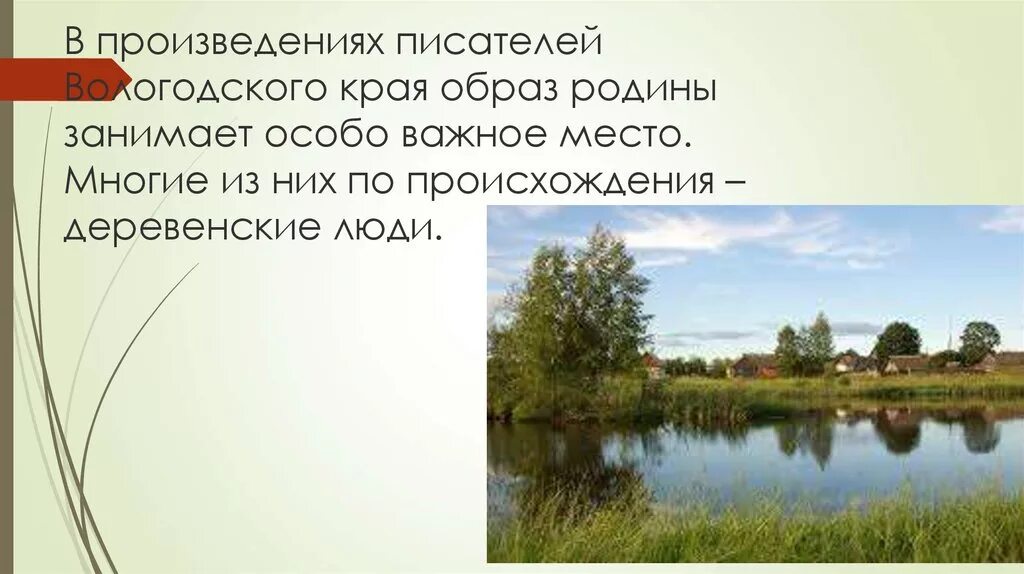 В произведениях писателей Вологодского края образ родины занимает особо важное место. Многие из них по происхождения – деревенские люди.